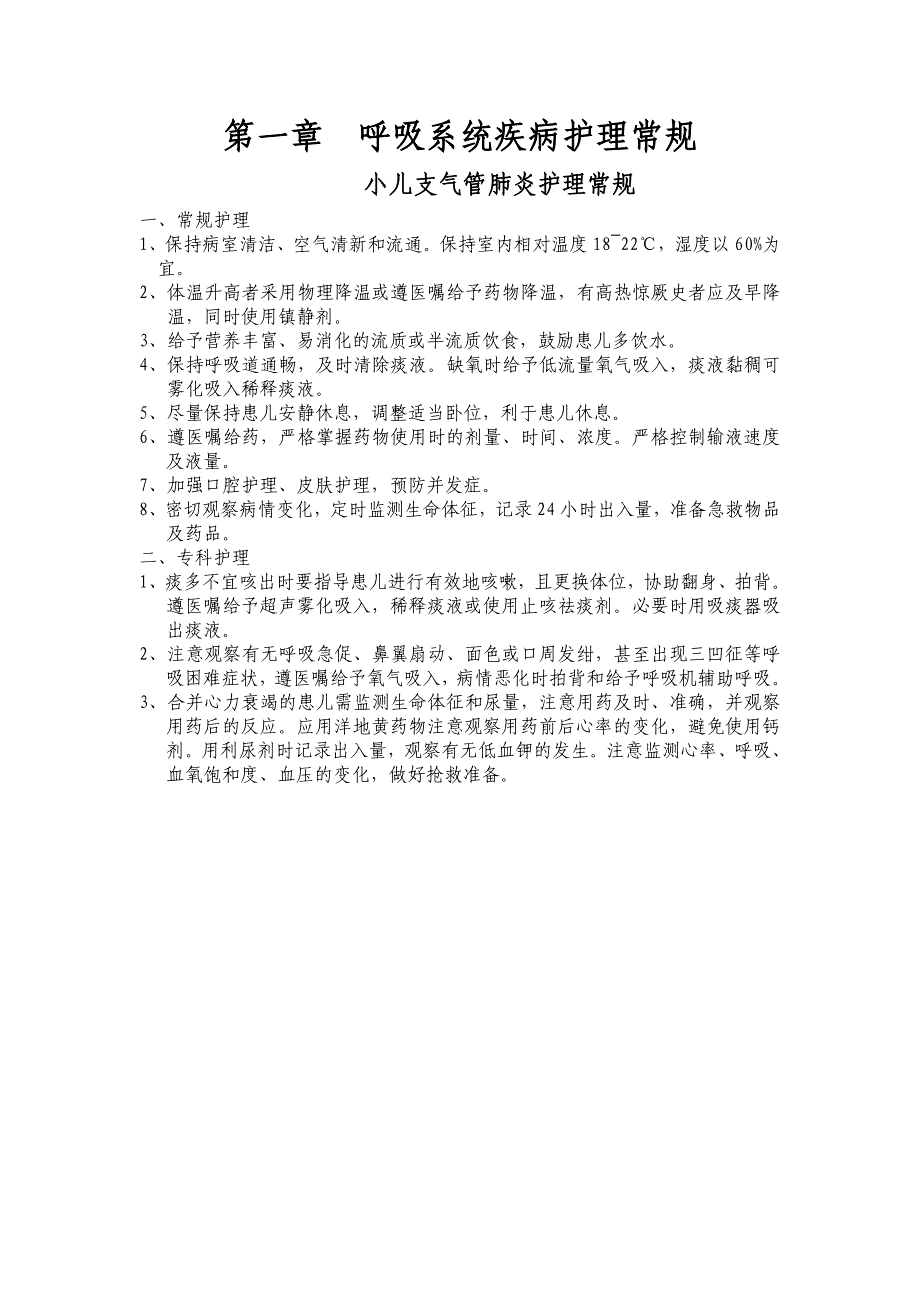 第一章　呼吸系统疾病护理常规

小儿支气管肺炎护理常规

一、常规护理

1、保持病室清洁、空气清新和流通。保持室内相对温度 18¯22℃，湿度以 60%为宜。

2、体温升高者采用物理降温或遵医嘱给予药物降温，有高热惊厥史者应及早降温，同时使用镇静剂。

3、给予营养丰富、易消化的流质或半流质饮食，鼓励患儿多饮水。

4、保持呼吸道通畅，及时清除痰液。缺氧时给予低流量氧气吸入，痰液黏稠可雾化吸入稀释痰液。

5、尽量保持患儿安静休息，调整适当卧位，利于患儿休息。

6、遵医嘱给药，严格掌握药物使用时的剂量、时间、浓度。严格控制输液速度及液量。

7、加强口腔护理、皮肤护理，预防并发症。

8、密切观察病情变化，定时监测生命体征，记录 24 小时出入量，准备急救物品及药品。

二、专科护理

1、痰多不宜咳出时要指导患儿进行有效地咳嗽，且更换体位，协助翻身、拍背。遵医嘱给予超声雾化吸入，稀释痰液或使用止咳祛痰剂。必要时用吸痰器吸出痰液。

2、注意观察有无呼吸急促、鼻翼扇动、面色或口周发绀，甚至出现三凹征等呼吸困难症状，遵医嘱给予氧气吸入，病情恶化时拍背和给予呼吸机辅助呼吸。

3、合并心力衰竭的患儿需监测生命体征和尿量，注意用药及时、准确，并观察用药后的反应。应用洋地黄药物注意观察用药前后心率的变化，避免使用钙剂。用利尿剂时记录出入量，观察有无低血钾的发生。注意监测心率、呼吸、血氧饱和度、血压的变化，做好抢救准备。